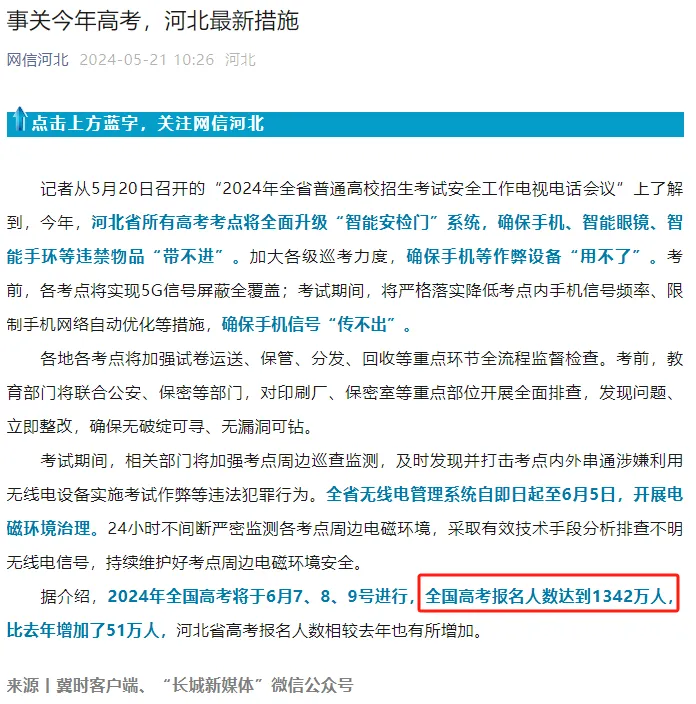 事关今年高考，河北最新措施

网信河北 2024-05-21 10:26 河北

点击上方蓝字，关注网信河北

记者从5月20日召开的“2024年全省普通高校招生考试安全工作电视电话会议”上了解到，今年，河北省所有高考考点将全面升级“智能安检门”系统，确保手机、智能眼镜、智能手环等违禁物品“带不进”。加大各级巡考力度，确保手机等作弊设备“用不了”。考前，各考点将实现5G信号屏蔽全覆盖；考试期间，将严格落实降低考点内手机信号频率、限制手机网络自动优化等措施，确保手机信号“传不出”。

各地各考点将加强试卷运送、保管、分发、回收等重点环节全流程监督检查。考前，教育部门将联合公安、保密等部门，对印刷厂、保密室等重点部位开展全面排查，发现问题、立即整改，确保无破绽可寻、无漏洞可钻。

考试期间，相关部门将加强考点周边巡查监测，及时发现并打击考点内外串通涉嫌利用无线电设备实施考试作弊等违法犯罪行为。全省无线电管理系统自即日起至6月5日，开展电磁环境治理。24小时不间断严密监测各考点周边电磁环境，采取有效技术手段分析排查不明无线电信号，持续维护好考点周边电磁环境安全。

据介绍，2024年全国高考将于6月7、8、9号进行，全国高考报名人数达到1342万人，比去年增加了51万人，河北省高考报名人数相较去年也有所增加。

来源丨冀时客户端、“长城新媒体”微信公众号